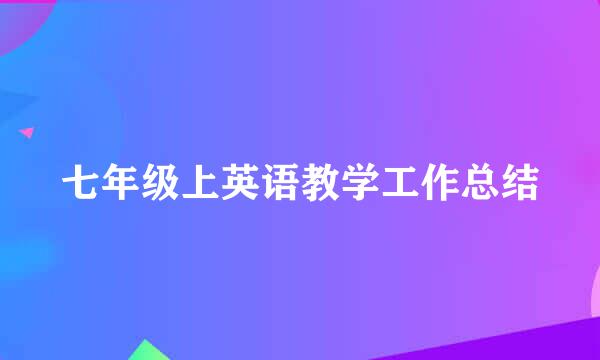 七年级上英语教学工作总结